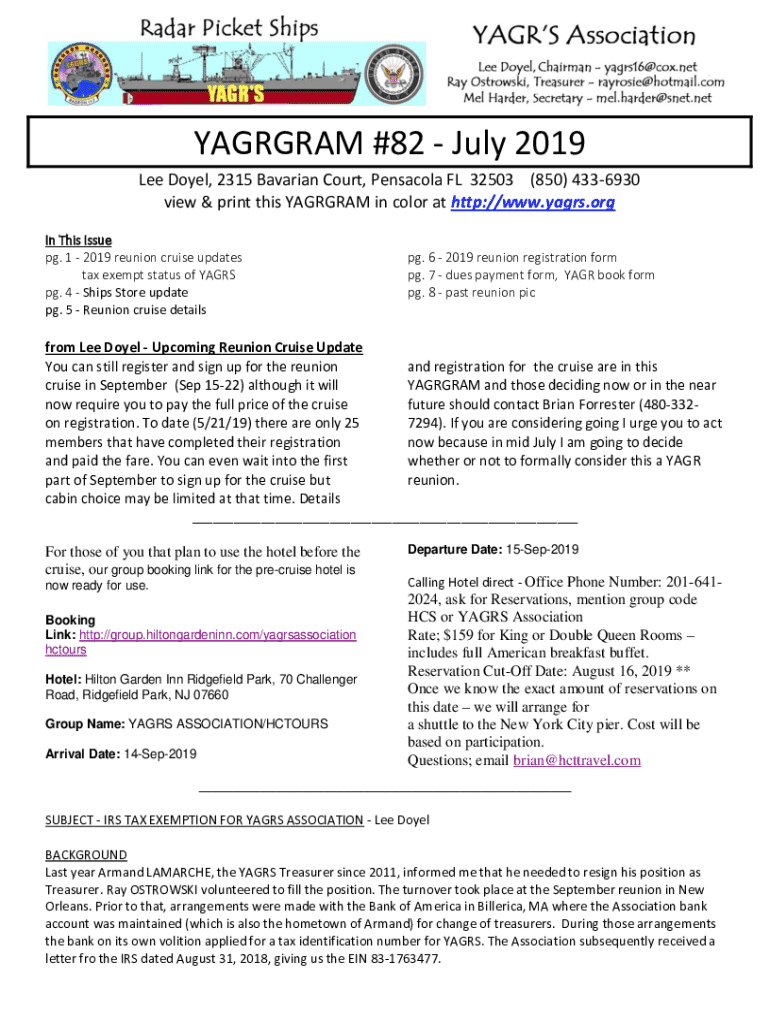 Radar Picket Ships

YAGR'S

YAGR'S Association

Lee Doyel, Chairman – yagrs16@cox.net
Ray Ostrowski, Treasurer – rayrosie@hotmail.com
Mel Harder, Secretary – mel.harder@snet.net

YAGRGRAM #82 - July 2019

Lee Doyel, 2315 Bavarian Court, Pensacola FL 32503 (850) 433-6930
view & print this YAGRGRAM in color at http://www.yagrs.org

In This Issue
pg. 1 - 2019 reunion cruise updates
tax exempt status of YAGRS
pg. 4 - Ships Store update
pg. 5 - Reunion cruise details

pg. 6 - 2019 reunion registration form
pg. 7 - dues payment form, YAGR book form
pg. 8 - past reunion pic

from Lee Doyel - Upcoming Reunion Cruise Update
You can still register and sign up for the reunion cruise in September (Sep 15-22) although it will now require you to pay the full price of the cruise on registration. To date (5/21/19) there are only 25 members that have completed their registration and paid the fare. You can even wait into the first part of September to sign up for the cruise but cabin choice may be limited at that time. Details

and registration for the cruise are in this YAGRGRAM and those deciding now or in the near future should contact Brian Forrester (480-332-7294). If you are considering going I urge you to act now because in mid July I am going to decide whether or not to formally consider this a YAGR reunion.

For those of you that plan to use the hotel before the cruise, our group booking link for the pre-cruise hotel is now ready for use.

Booking
Link: http://group.hiltongardeninn.com/yagrsassociationhctours

Hotel: Hilton Garden Inn Ridgefield Park, 70 Challenger Road, Ridgefield Park, NJ 07660

Group Name: YAGRS ASSOCIATION/HCTOURS

Arrival Date: 14-Sep-2019

Departure Date: 15-Sep-2019

Calling Hotel direct - Office Phone Number: 201-641-2024, ask for Reservations, mention group code HCS or YAGRS Association
Rate; $159 for King or Double Queen Rooms – includes full American breakfast buffet.
Reservation Cut-Off Date: August 16, 2019 **
Once we know the exact amount of reservations on this date – we will arrange for
a shuttle to the New York City pier. Cost will be based on participation.
Questions; email brian@hcttravel.com

SUBJECT - IRS TAX EXEMPTION FOR YAGRS ASSOCIATION - Lee Doyel

BACKGROUND
Last year Armand LAMARCHE, the YAGRS Treasurer since 2011, informed me that he needed to resign his position as Treasurer. Ray OSTROWSKI volunteered to fill the position. The turnover took place at the September reunion in New Orleans. Prior to that, arrangements were made with the Bank of America in Billerica, MA where the Association bank account was maintained (which is also the hometown of Armand) for change of treasurers. During those arrangements the bank on its own volition applied for a tax identification number for YAGRS. The Association subsequently received a letter fro the IRS dated August 31, 2018, giving us the EIN 83-1763477.